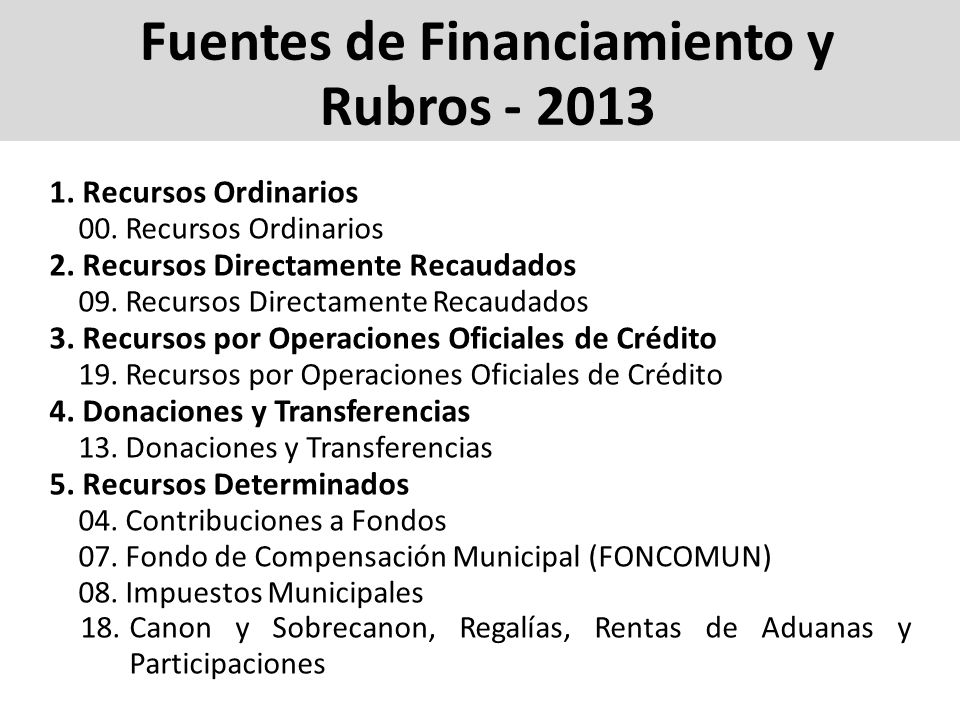 Fuentes de Financiamiento y Rubros - 2013

1. Recursos Ordinarios
00. Recursos Ordinarios
2. Recursos Directamente Recaudados
09. Recursos Directamente Recaudados
3. Recursos por Operaciones Oficiales de Crédito
19. Recursos por Operaciones Oficiales de Crédito
4. Donaciones y Transferencias
13. Donaciones y Transferencias
5. Recursos Determinados
04. Contribuciones a Fondos
07. Fondo de Compensación Municipal (FONCOMUN)
08. Impuestos Municipales
18. Canon y Sobrecanon, Regalías, Rentas de Aduanas y Participaciones